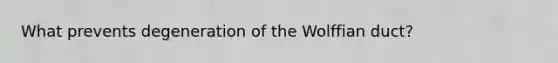 What prevents degeneration of the Wolffian duct?